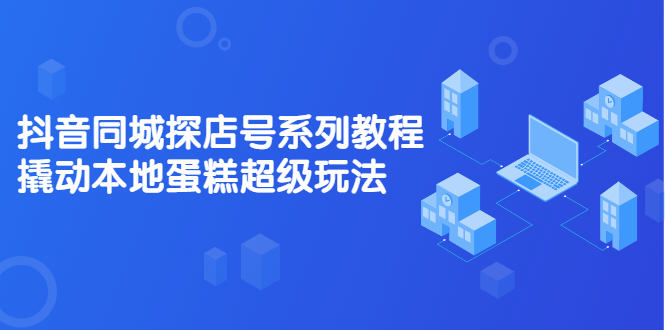 抖音同城探店号系列教程
撬动本地蛋糕超级玩法